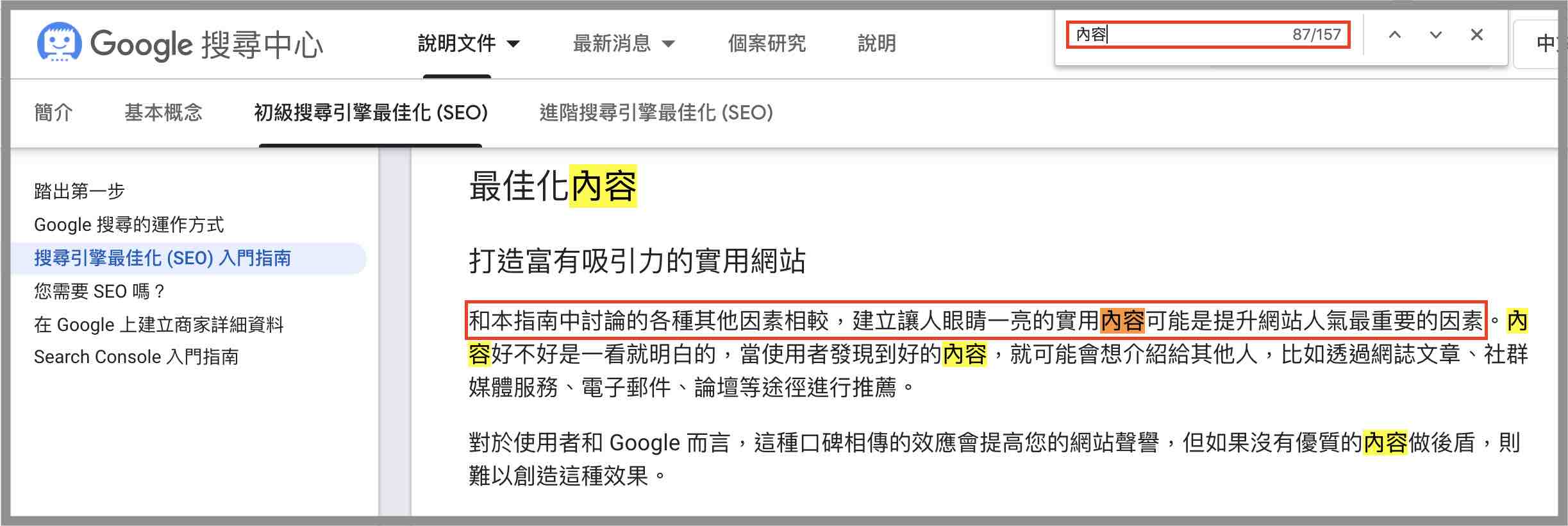 Google 搜尋中心

說明文件 最新消息 個案研究 說明

內容 87/157

中

簡介 基本概念 初級搜尋引擎最佳化 (SEO) 進階搜尋引擎最佳化 (SEO)

踏出第一步
Google 搜尋的運作方式
搜尋引擎最佳化 (SEO) 入門指南
您需要 SEO 嗎？
在 Google 上建立商家詳細資料
Search Console 入門指南

最佳化內容

打造富有吸引力的實用網站

和本指南中討論的各種其他因素相較，建立讓人眼睛一亮的實用內容可能是提升網站人氣最重要的因素。內容好不好是一看就明白的，當使用者發現到好的內容，就可能會想介紹給其他人，比如透過網誌文章、社群媒體服務、電子郵件、論壇等途徑進行推薦。

對於使用者和 Google 而言，這種口碑相傳的效應會提高您的網站聲譽，但如果沒有優質的內容做後盾，則難以創造這種效果。